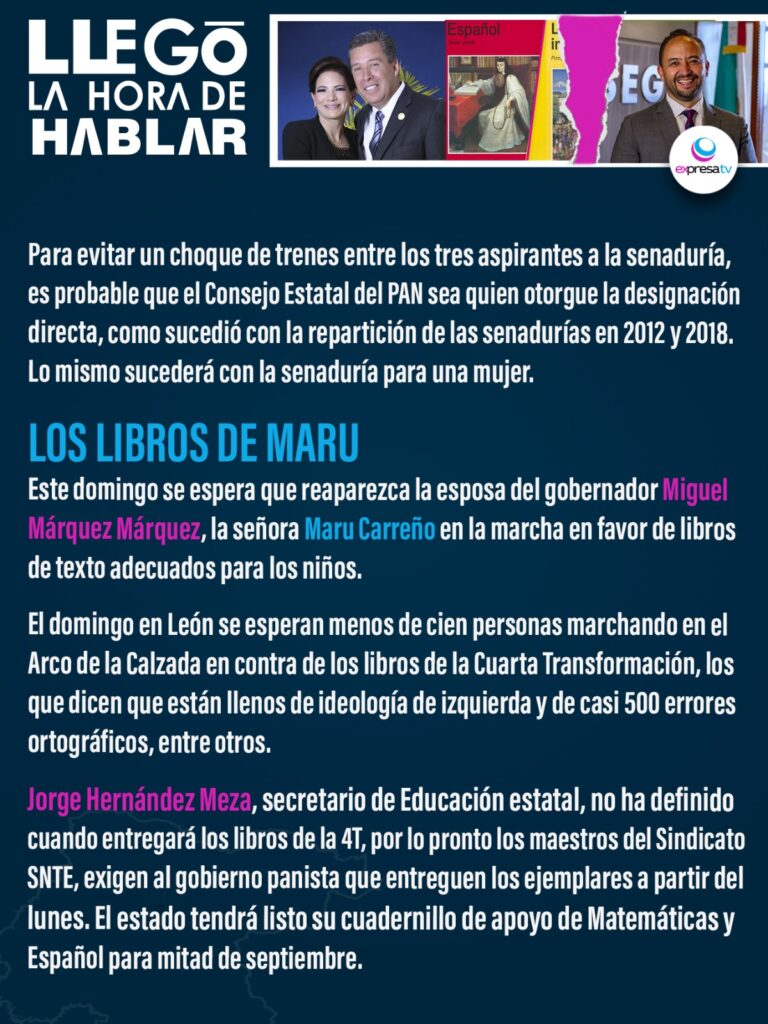 LLEGÓ LA HORA DE HABLAR

Español

SEG

expresatv

Para evitar un choque de trenes entre los tres aspirantes a la senaduría, es probable que el Consejo Estatal del PAN sea quien otorgue la designación directa, como sucedió con la repartición de las senadurías en 2012 y 2018. Lo mismo sucederá con la senaduría para una mujer.

LOS LIBROS DE MARU

Este domingo se espera que reaparezca la esposa del gobernador Miguel Márquez Márquez, la señora Maru Carreño en la marcha en favor de libros de texto adecuados para los niños.

El domingo en León se esperan menos de cien personas marchando en el Arco de la Calzada en contra de los libros de la Cuarta Transformación, los que dicen que están llenos de ideología de izquierda y de casi 500 errores ortográficos, entre otros.

Jorge Hernández Meza, secretario de Educación estatal, no ha definido cuando entregará los libros de la 4T, por lo pronto los maestros del Sindicato SNTE, exigen al gobierno panista que entreguen los ejemplares a partir del lunes. El estado tendrá listo su cuadernillo de apoyo de Matemáticas y Español para mitad de septiembre.